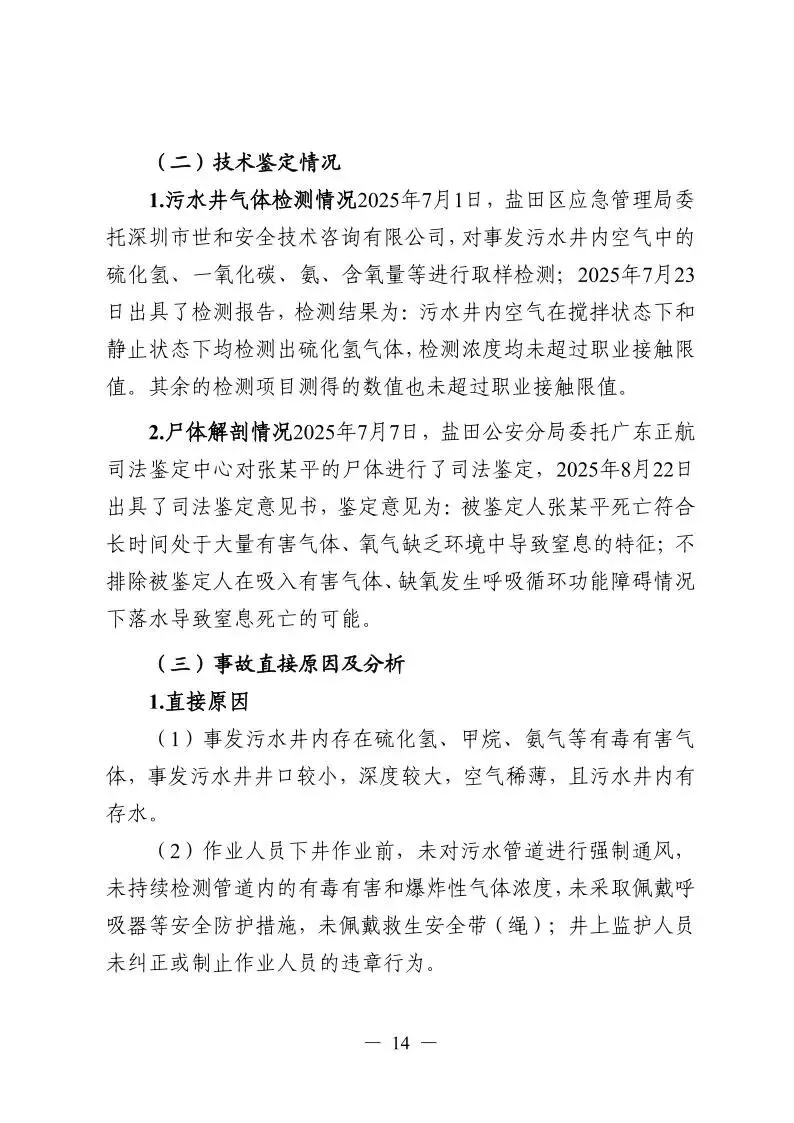 （二）技术鉴定情况

1.污水井气体检测情况2025年7月1日，盐田区应急管理局委托深圳市世和安全技术咨询有限公司，对事发污水井内空气中的硫化氢、一氧化碳、氨、含氧量等进行取样检测；2025年7月23日出具了检测报告，检测结果为：污水井内空气在搅拌状态下和静止状态下均检测出硫化氢气体，检测浓度均未超过职业接触限值。其余的检测项目测得的数值也未超过职业接触限值。

2.尸体解剖情况2025年7月7日，盐田公安分局委托广东正航司法鉴定中心对张某平的尸体进行了司法鉴定，2025年8月22日出具了司法鉴定意见书，鉴定意见为：被鉴定人张某平死亡符合长时间处于大量有害气体、氧气缺乏环境中导致窒息的特征；不排除被鉴定人在吸入有害气体、缺氧发生呼吸循环功能障碍情况下落水导致窒息死亡的可能。

（三）事故直接原因及分析

1.直接原因

（1）事发污水井内存在硫化氢、甲烷、氨气等有毒有害气体，事发污水井井口较小，深度较大，空气稀薄，且污水井内有存水。

（2）作业人员下井作业前，未对污水管道进行强制通风，未持续检测管道内的有毒有害和爆炸性气体浓度，未采取佩戴呼吸器等安全防护措施，未佩戴救生安全带（绳）；井上监护人员未纠正或制止作业人员的违章行为。

— 14 —